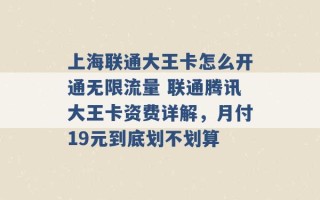 上海联通大王卡怎么开通无限流量 联通腾讯大王卡资费详解，月付19元到底划不划算